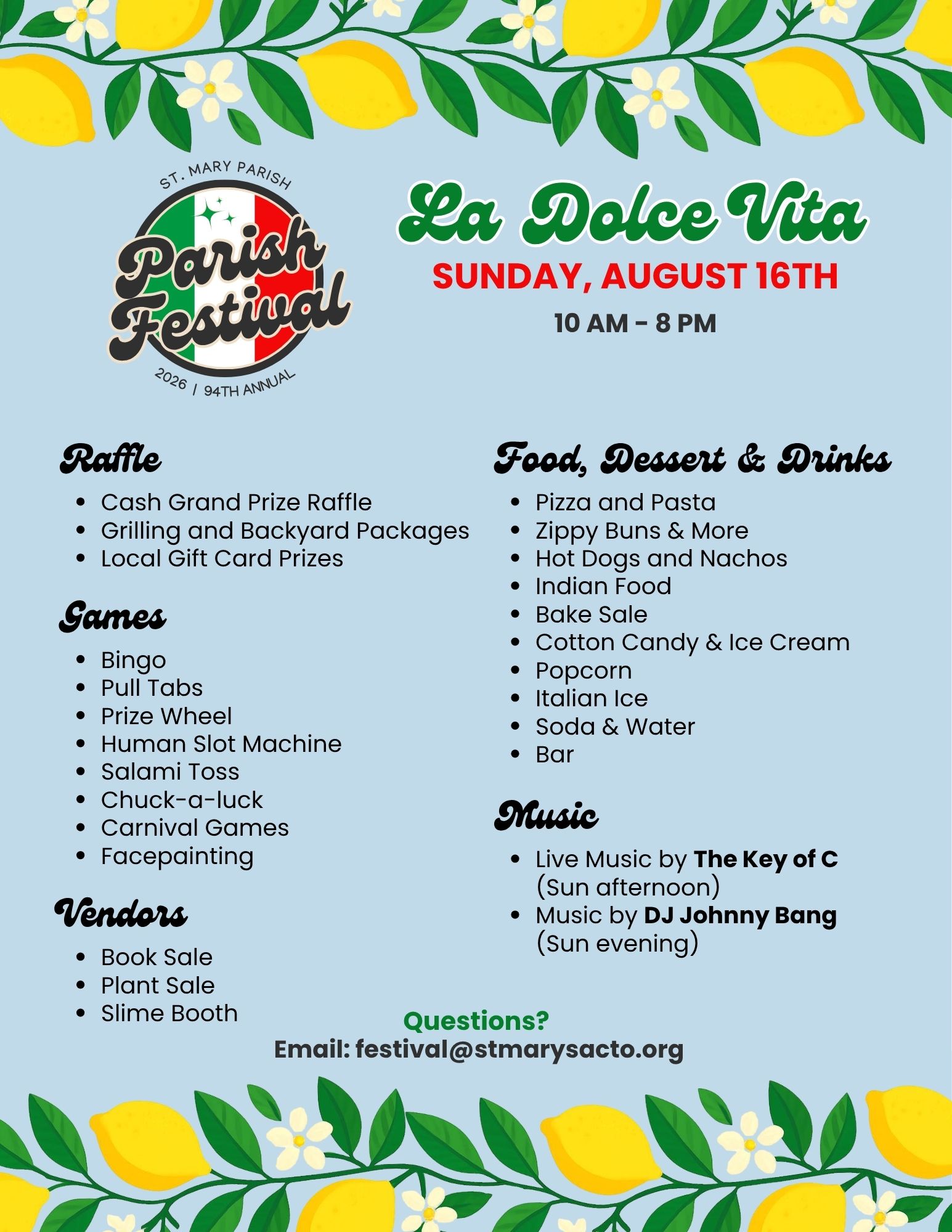 ST. MARY PARISH
Parish Festival
2026 | 94TH ANNUAL

La Dolce Vita
SUNDAY, AUGUST 16TH
10 AM - 8 PM

Raffle
• Cash Grand Prize Raffle
• Grilling and Backyard Packages
• Local Gift Card Prizes

Games
• Bingo
• Pull Tabs
• Prize Wheel
• Human Slot Machine
• Salami Toss
• Chuck-a-luck
• Carnival Games
• Facepainting

Vendors
• Book Sale
• Plant Sale
• Slime Booth

Food, Dessert & Drinks
• Pizza and Pasta
• Zippy Buns & More
• Hot Dogs and Nachos
• Indian Food
• Bake Sale
• Cotton Candy & Ice Cream
• Popcorn
• Italian Ice
• Soda & Water
• Bar

Music
• Live Music by The Key of C (Sun afternoon)
• Music by DJ Johnny Bang (Sun evening)

Questions?
Email: festival@stmarysacto.org